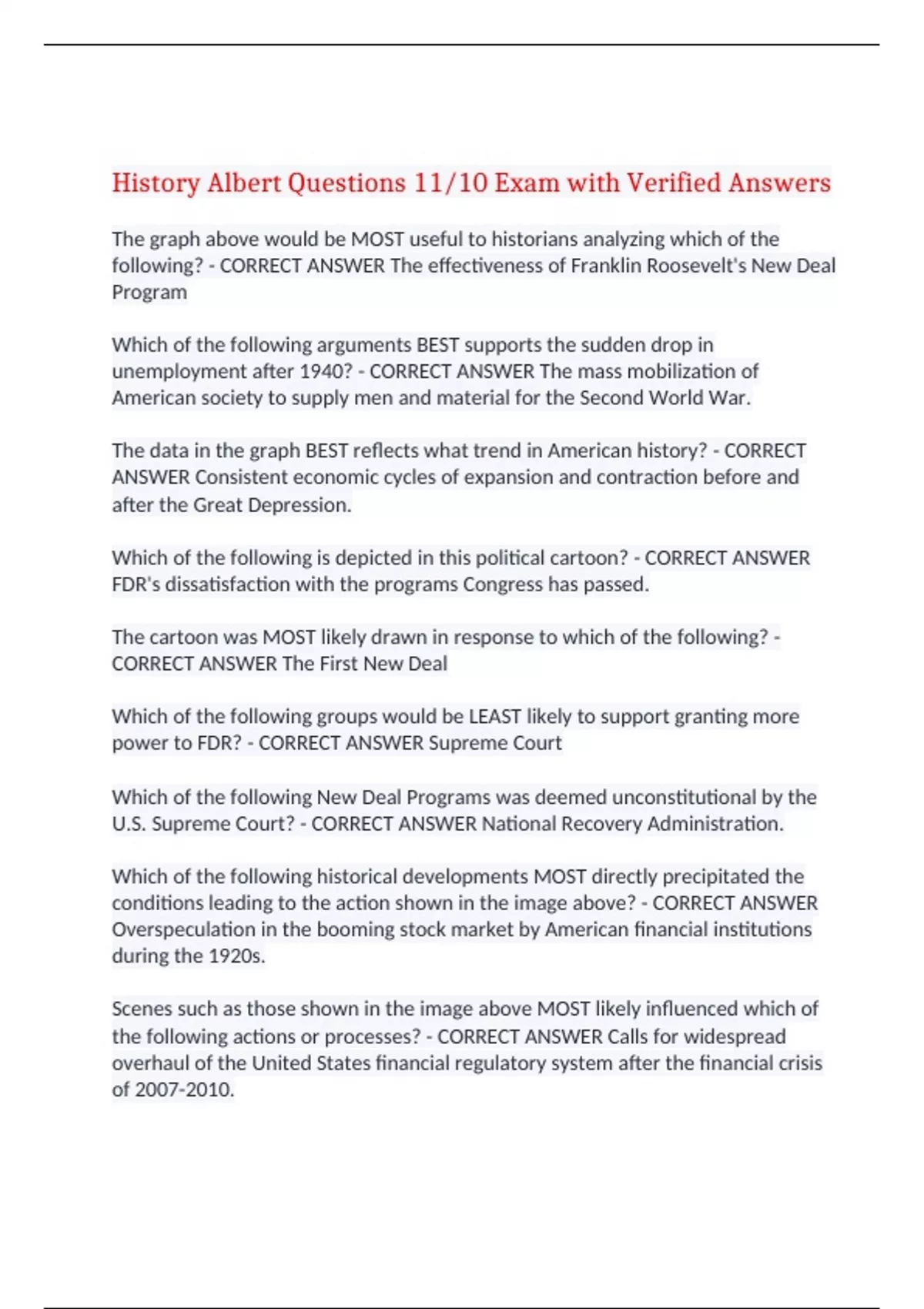 History Albert Questions 11/10 Exam with Verified Answers

The graph above would be MOST useful to historians analyzing which of the following? - CORRECT ANSWER The effectiveness of Franklin Roosevelt's New Deal Program

Which of the following arguments BEST supports the sudden drop in unemployment after 1940? - CORRECT ANSWER The mass mobilization of American society to supply men and material for the Second World War.

The data in the graph BEST reflects what trend in American history? - CORRECT ANSWER Consistent economic cycles of expansion and contraction before and after the Great Depression.

Which of the following is depicted in this political cartoon? - CORRECT ANSWER FDR's dissatisfaction with the programs Congress has passed.

The cartoon was MOST likely drawn in response to which of the following? - CORRECT ANSWER The First New Deal

Which of the following groups would be LEAST likely to support granting more power to FDR? - CORRECT ANSWER Supreme Court

Which of the following New Deal Programs was deemed unconstitutional by the U.S. Supreme Court? - CORRECT ANSWER National Recovery Administration.

Which of the following historical developments MOST directly precipitated the conditions leading to the action shown in the image above? - CORRECT ANSWER Overspeculation in the booming stock market by American financial institutions during the 1920s.

Scenes such as those shown in the image above MOST likely influenced which of the following actions or processes? - CORRECT ANSWER Calls for widespread overhaul of the United States financial regulatory system after the financial crisis of 2007-2010.